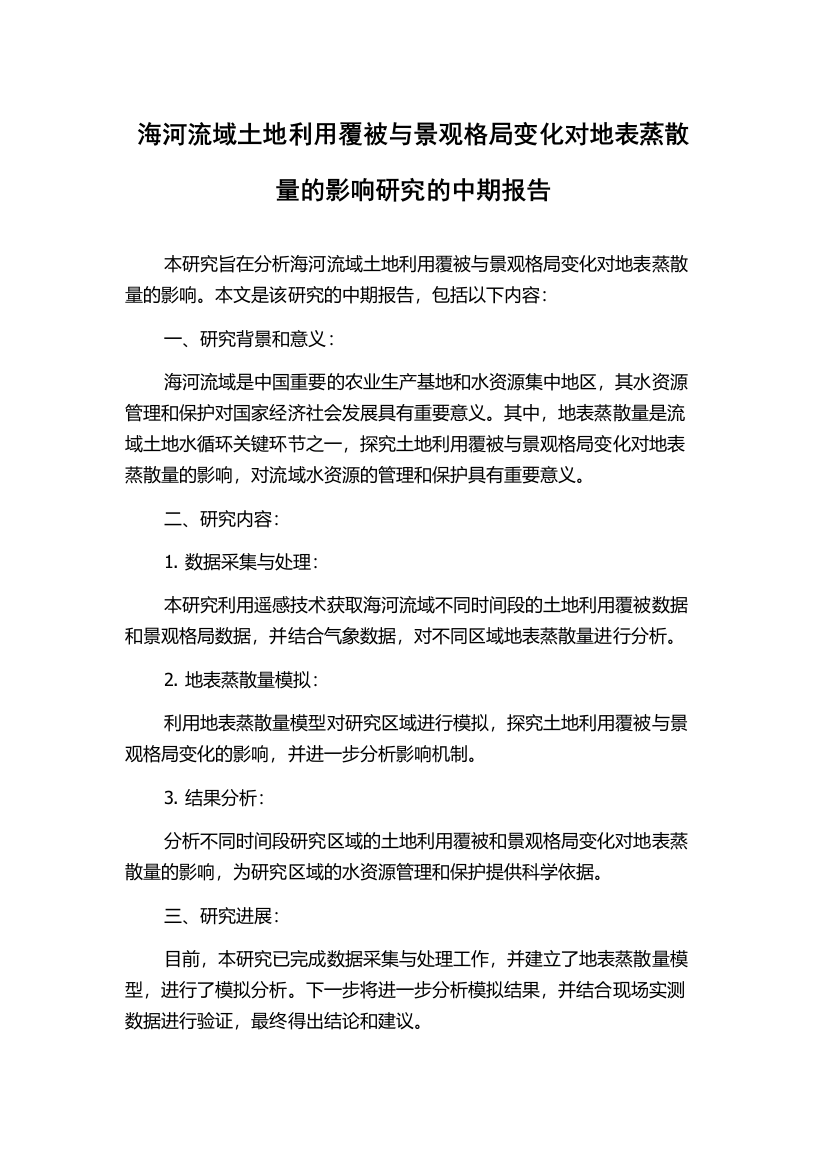 海河流域土地利用覆被与景观格局变化对地表蒸散量的影响研究的中期报告

本研究旨在分析海河流域土地利用覆被与景观格局变化对地表蒸散量的影响。本文是该研究的中期报告，包括以下内容：

一、研究背景和意义：

海河流域是中国重要的农业生产基地和水资源集中地区，其水资源管理和保护对国家经济社会发展具有重要意义。其中，地表蒸散量是流域土地水循环关键环节之一，探究土地利用覆被与景观格局变化对地表蒸散量的影响，对流域水资源的管理和保护具有重要意义。

二、研究内容：

1. 数据采集与处理：

本研究利用遥感技术获取海河流域不同时间段的土地利用覆被数据和景观格局数据，并结合气象数据，对不同区域地表蒸散量进行分析。

2. 地表蒸散量模拟：

利用地表蒸散量模型对研究区域进行模拟，探究土地利用覆被与景观格局变化的影响，并进一步分析影响机制。

3. 结果分析：

分析不同时间段研究区域的土地利用覆被和景观格局变化对地表蒸散量的影响，为研究区域的水资源管理和保护提供科学依据。

三、研究进展：

目前，本研究已完成数据采集与处理工作，并建立了地表蒸散量模型，进行了模拟分析。下一步将进一步分析模拟结果，并结合现场实测数据进行验证，最终得出结论和建议。